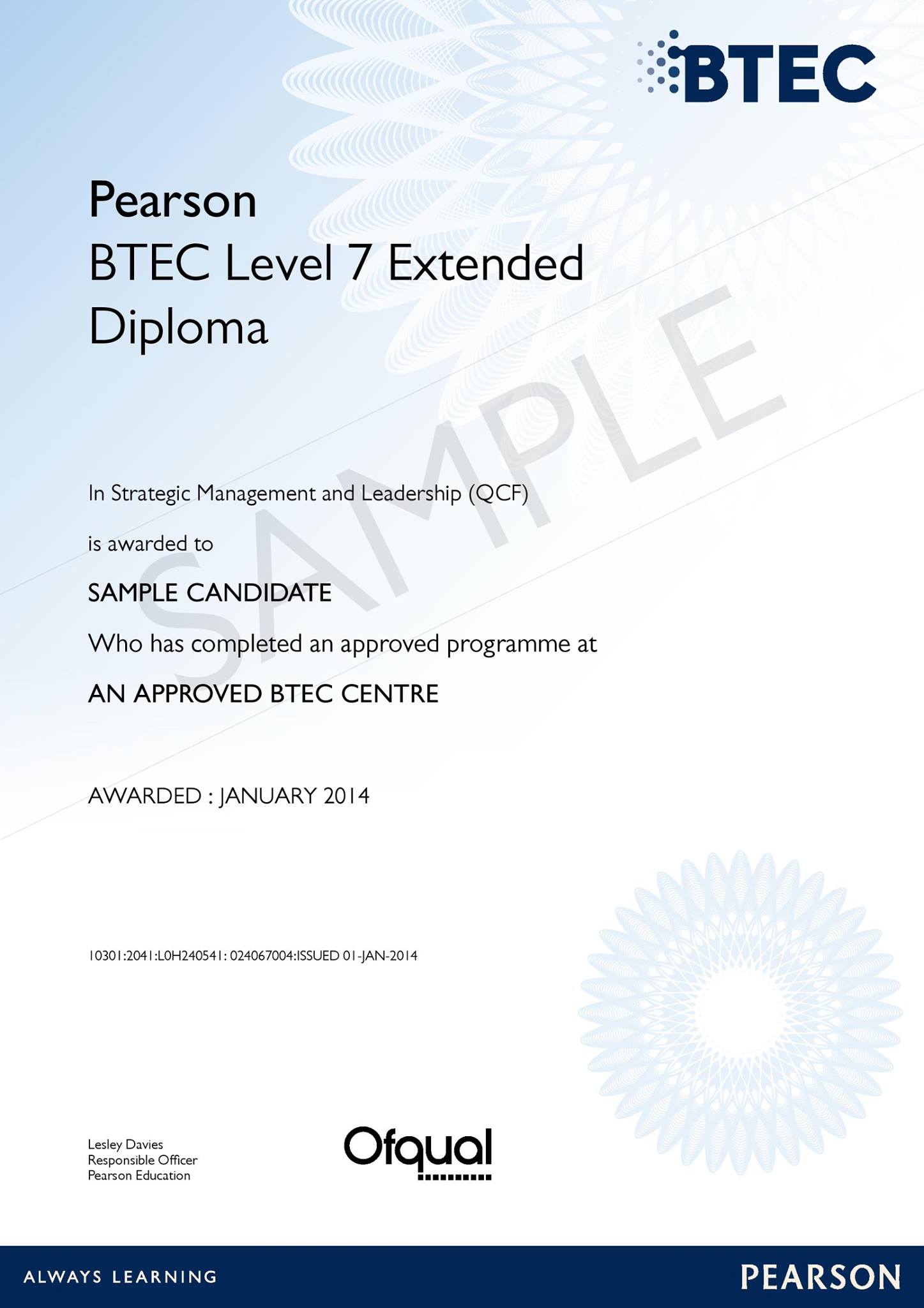 BTEC

Pearson
BTEC Level 7 Extended Diploma

In Strategic Management and Leadership (QCF)

is awarded to

SAMPLE CANDIDATE

Who has completed an approved programme at

AN APPROVED BTEC CENTRE

AWARDED : JANUARY 2014

10301:2041:L0H240541: 024067004:ISSUED 01-JAN-2014

Lesley Davies
Responsible Officer
Pearson Education

Ofqual

ALWAYS LEARNING

PEARSON

SAMPLE